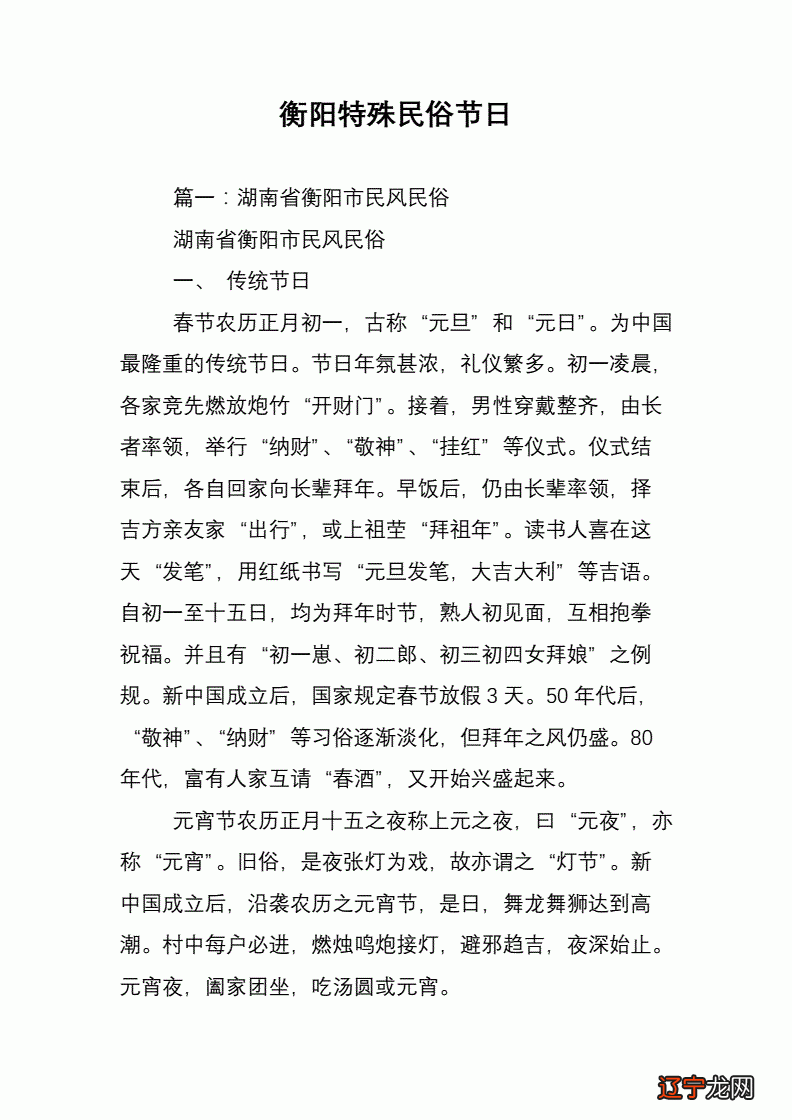 衡阳特殊民俗节日

篇一：湖南省衡阳市民风民俗

湖南省衡阳市民风民俗

一、 传统节日

春节农历正月初一，古称“元旦”和“元日”。为中国最隆重的传统节日。节日年氛甚浓，礼仪繁多。初一凌晨，各家竞先燃放炮竹“开财门”。接着，男性穿戴整齐，由长者率领，举行“纳财”、“敬神”、“挂红”等仪式。仪式结束后，各自回家向长辈拜年。早饭后，仍由长辈率领，择吉方亲友家“出行”，或上祖茔“拜祖年”。读书人喜在这天“发笔”，用红纸书写“元旦发笔，大吉大利”等吉语。自初一至十五日，均为拜年时节，熟人初见面，互相抱拳祝福。并且有“初一崽、初二郎、初三初四女拜娘”之例规。新中国成立后，国家规定春节放假 3 天。50 年代后，“敬神”、“纳财”等习俗逐渐淡化，但拜年之风仍盛。80 年代，富有人家互请“春酒”，又开始兴盛起来。

元宵节农历正月十五之夜称上元之夜，曰“元夜”，亦称“元宵”。旧俗，是夜张灯为戏，故亦谓之“灯节”。新中国成立后，沿袭农历之元宵节，是日，舞龙舞狮达到高潮。村中每户必进，燃烛鸣炮接灯，避邪趋吉，夜深始止。元宵夜，阖家团坐，吃汤圆或元宵。

辽宁龙网